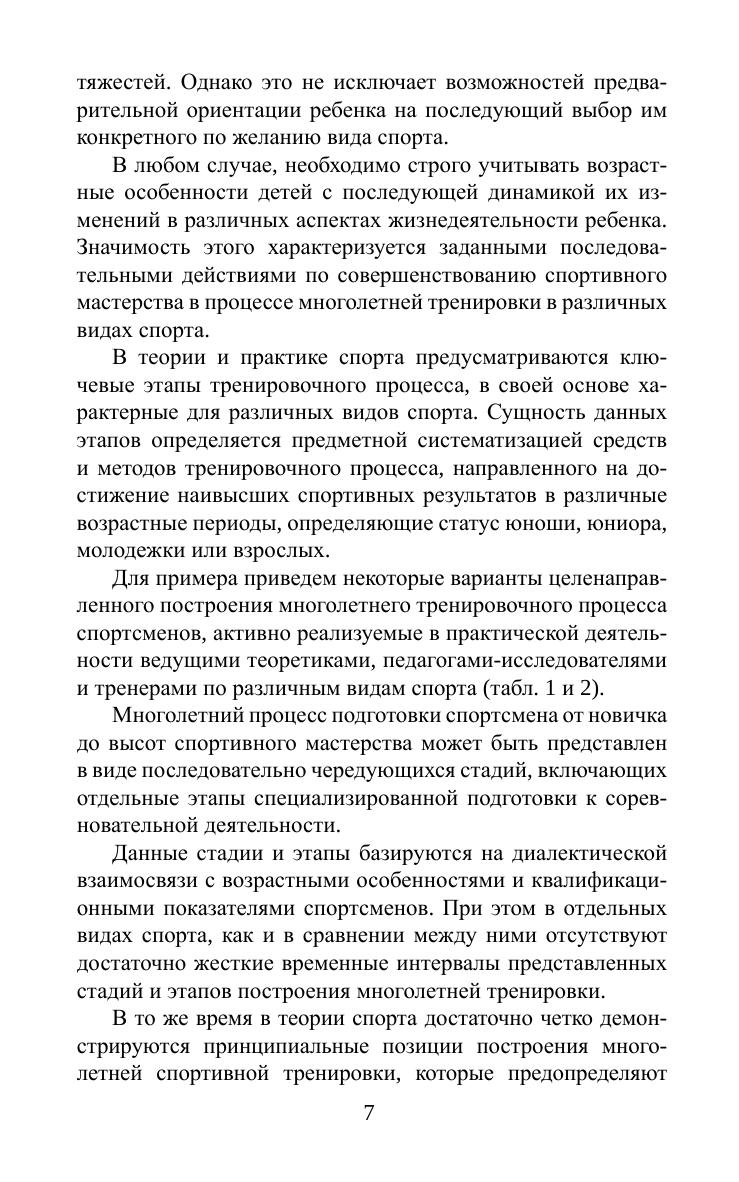 тяжестей. Однако это не исключает возможностей предварительной ориентации ребенка на последующий выбор им конкретного по желанию вида спорта.

В любом случае, необходимо строго учитывать возрастные особенности детей с последующей динамикой их изменений в различных аспектах жизнедеятельности ребенка. Значимость этого характеризуется заданными последовательными действиями по совершенствованию спортивного мастерства в процессе многолетней тренировки в различных видах спорта.

В теории и практике спорта предусматриваются ключевые этапы тренировочного процесса, в своей основе характерные для различных видов спорта. Сущность данных этапов определяется предметной систематизацией средств и методов тренировочного процесса, направленного на достижение наивысших спортивных результатов в различные возрастные периоды, определяющие статус юноши, юниора, молодежки или взрослых.

Для примера приведем некоторые варианты целенаправленного построения многолетнего тренировочного процесса спортсменов, активно реализуемые в практической деятельности ведущими теоретиками, педагогами-исследователями и тренерами по различным видам спорта (табл. 1 и 2).

Многолетний процесс подготовки спортсмена от новичка до высот спортивного мастерства может быть представлен в виде последовательно чередующихся стадий, включающих отдельные этапы специализированной подготовки к соревновательной деятельности.

Данные стадии и этапы базируются на диалектической взаимосвязи с возрастными особенностями и квалификационными показателями спортсменов. При этом в отдельных видах спорта, как и в сравнении между ними отсутствуют достаточно жесткие временные интервалы представленных стадий и этапов построения многолетней тренировки.

В то же время в теории спорта достаточно четко демонстрируются принципиальные позиции построения многолетней спортивной тренировки, которые предопределяют

7